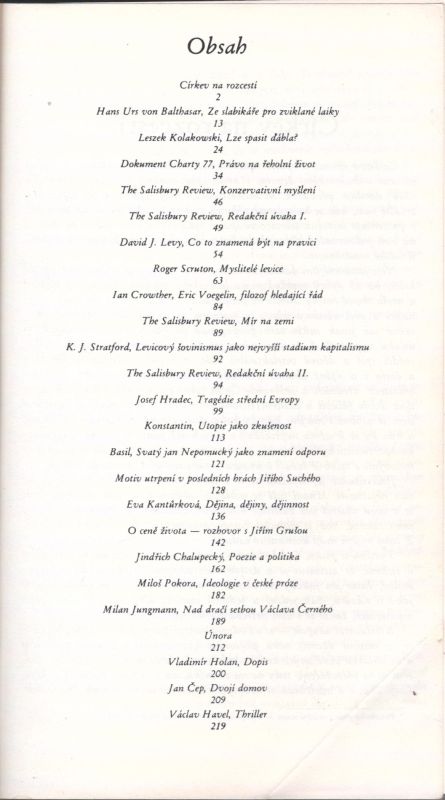 Obsah

Církev na rozcestí
2

Hans Urs von Balthasar, Ze slabikáře pro zviklané laiky
13

Leszek Kolakowski, Lze spasit ďábla?
24

Dokument Charty 77, Právo na řeholní život
34

The Salisbury Review, Konzervativní myšlení
46

The Salisbury Review, Redakční úvaha I.
49

David J. Levy, Co to znamená být na pravici
54

Roger Scruton, Myslitelé levice
63

Ian Crowther, Eric Voegelin, filozof hledající řád
84

The Salisbury Review, Mír na zemi
89

K. J. Stratford, Levicový šovinismus jako nejvyšší stadium kapitalismu
92

The Salisbury Review, Redakční úvaha II.
94

Josef Hradec, Tragédie střední Evropy
99

Konstantin, Utopie jako zkušenost
113

Basil, Svatý jan Nepomucký jako znamení odporu
121

Motiv utrpení v posledních hrách Jiřího Suchého
128

Eva Kantůrková, Dějina, dějiny, dějinnost
136

O ceně života — rozhovor s Jiřím Grušou
142

Jindřich Chalupecký, Poezie a politika
162

Miloš Pokora, Ideologie v české próze
182

Milan Jungmann, Nad dračí setbou Václava Černého
189

Února
212

Vladimír Holan, Dopis
200

Jan Čep, Dvojí domov
209

Václav Havel, Thriller
219